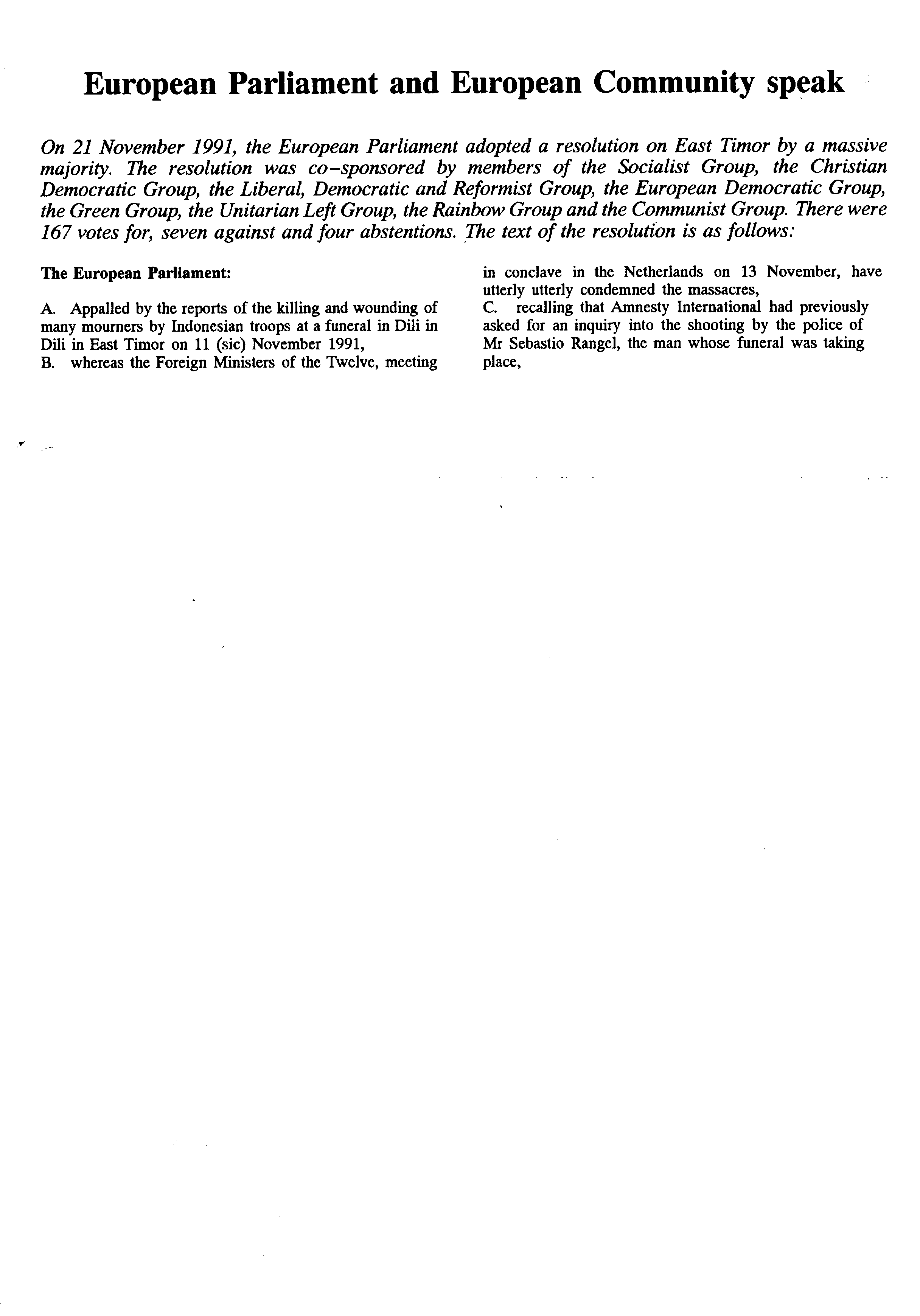 European Parliament and European Community speak

On 21 November 1991, the European Parliament adopted a resolution on East Timor by a massive majority. The resolution was co-sponsored by members of the Socialist Group, the Christian Democratic Group, the Liberal, Democratic and Reformist Group, the European Democratic Group, the Green Group, the Unitarian Left Group, the Rainbow Group and the Communist Group. There were 167 votes for, seven against and four abstentions. The text of the resolution is as follows:

The European Parliament:

A. Appalled by the reports of the killing and wounding of many mourners by Indonesian troops at a funeral in Dili in Dili in East Timor on 11 (sic) November 1991,
B. whereas the Foreign Ministers of the Twelve, meeting in conclave in the Netherlands on 13 November, have utterly utterly condemned the massacres,
C. recalling that Amnesty International had previously asked for an inquiry into the shooting by the police of Mr Sebastio Rangel, the man whose funeral was taking place,